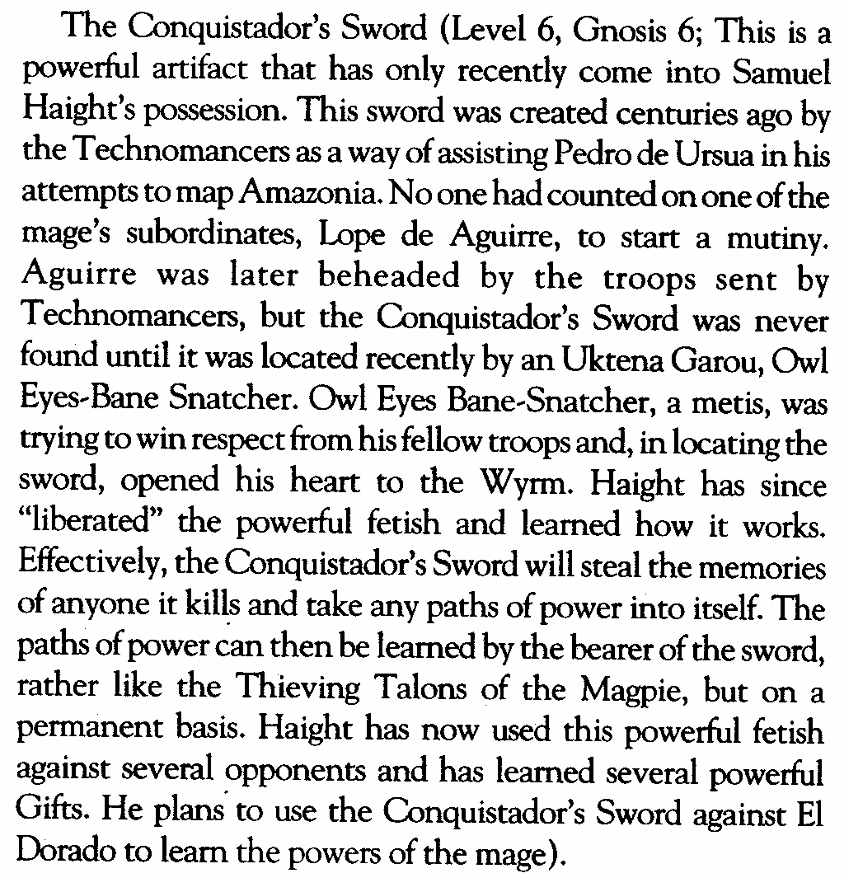 The Conquistador's Sword (Level 6, Gnosis 6; This is a powerful artifact that has only recently come into Samuel Haight's possession. This sword was created centuries ago by the Technomancers as a way of assisting Pedro de Ursua in his attempts to map Amazonia. No one had counted on one of the mage's subordinates, Lope de Aguirre, to start a mutiny. Aguirre was later beheaded by the troops sent by Technomancers, but the Conquistador's Sword was never found until it was located recently by an Uktena Garou, Owl Eyes-Bane Snatcher. Owl Eyes Bane-Snatcher, a metis, was trying to win respect from his fellow troops and, in locating the sword, opened his heart to the Wyrm. Haight has since "liberated" the powerful fetish and learned how it works. Effectively, the Conquistador's Sword will steal the memories of anyone it kills and take any paths of power into itself. The paths of power can then be learned by the bearer of the sword, rather like the Thieving Talons of the Magpie, but on a permanent basis. Haight has now used this powerful fetish against several opponents and has learned several powerful Gifts. He plans to use the Conquistador's Sword against El Dorado to learn the powers of the mage).